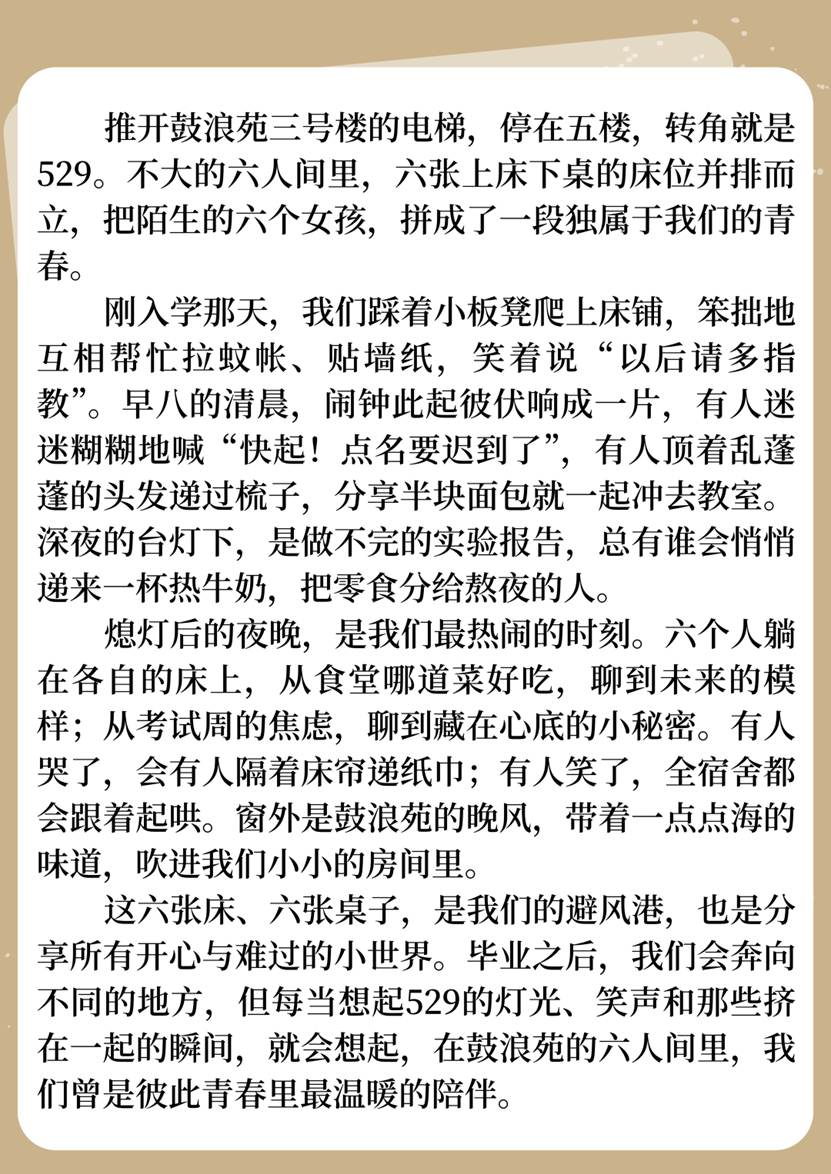 推开鼓浪苑三号楼的电梯，停在五楼，转角就是529。不大的六人间里，六张上床下桌的床位并排而立，把陌生的六个女孩，拼成了一段独属于我们的青春。

刚入学那天，我们踩着小板凳爬上床铺，笨拙地互相帮忙拉蚊帐、贴墙纸，笑着说“以后请多指教”。早八的清晨，闹钟此起彼伏响成一片，有人迷迷糊糊地喊“快起！点名要迟到了”，有人顶着乱蓬蓬的头发递过梳子，分享半块面包就一起冲去教室。深夜的台灯下，是做不完的实验报告，总有谁会悄悄递来一杯热牛奶，把零食分给熬夜的人。

熄灯后的夜晚，是我们最热闹的时刻。六个人躺在各自的床上，从食堂哪道菜好吃，聊到未来的模样；从考试周的焦虑，聊到藏在心底的小秘密。有人哭了，会有人隔着床帘递纸巾；有人笑了，全宿舍都会跟着起哄。窗外是鼓浪苑的晚风，带着一点点海的味道，吹进我们小小的房间里。

这六张床、六张桌子，是我们的避风港，也是分享所有开心与难过的小世界。毕业之后，我们会奔向不同的地方，但每当想起529的灯光、笑声和那些挤在一起的瞬间，就会想起，在鼓浪苑的六人间里，我们曾是彼此青春里最温暖的陪伴。